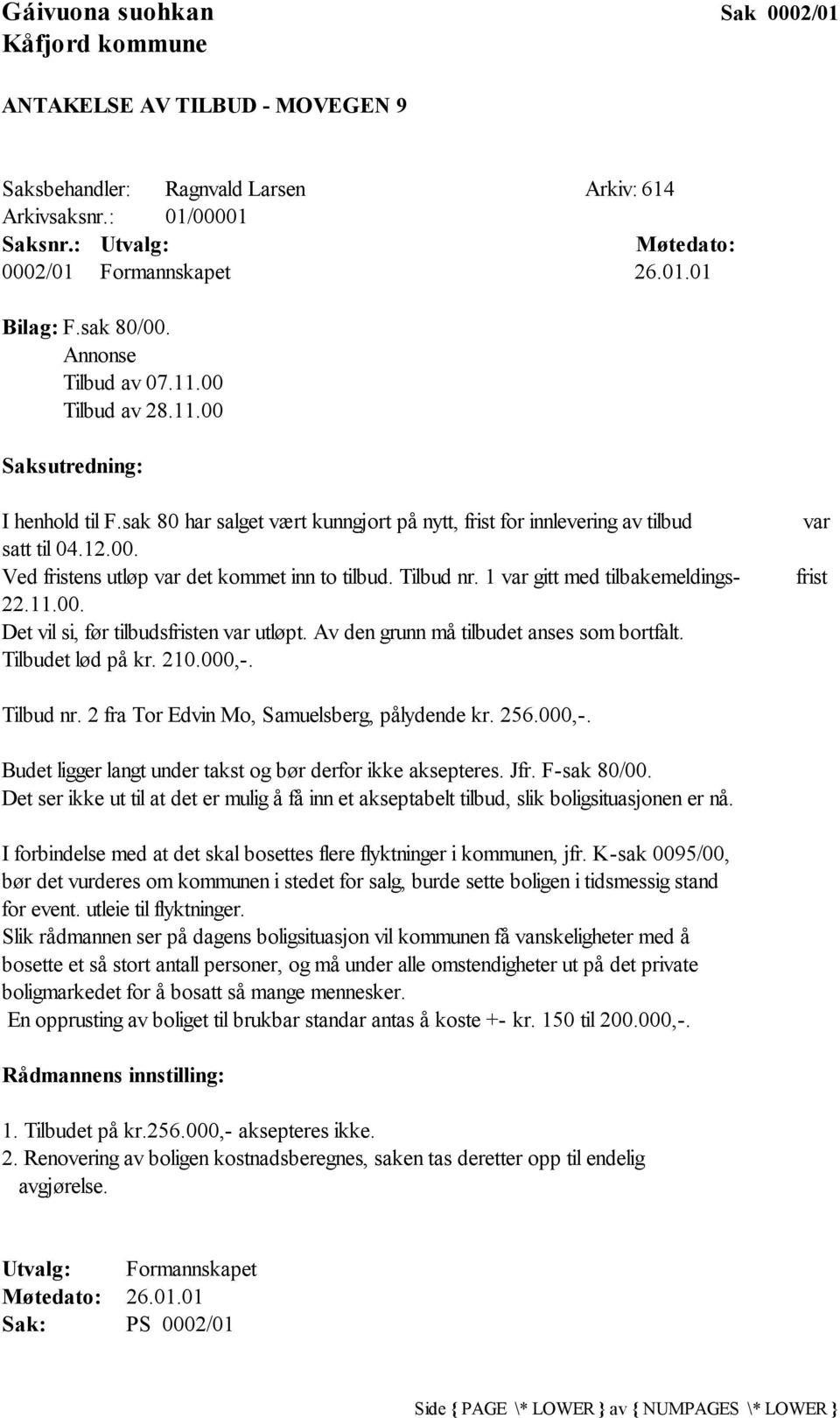 Gáivuona suohkan Sak 0002/01
Kåfjord kommune

ANTAKELSE AV TILBUD - MOVEGEN 9

Saksbehandler: Ragnvald Larsen Arkiv: 614
Arkivsaksnr.: 01/00001
Saksnr.: Utvalg: Møtedato:
0002/01 Formannskapet 26.01.01

Bilag: F.sak 80/00.
Annonse
Tilbud av 07.11.00
Tilbud av 28.11.00

Saksutredning:

I henhold til F.sak 80 har salget vært kunngjort på nytt, frist for innlevering av tilbud var satt til 04.12.00.
Ved fristens utløp var det kommet inn to tilbud. Tilbud nr. 1 var gitt med tilbakemeldings- frist 22.11.00.
Det vil si, før tilbudsfristen var utløpt. Av den grunn må tilbudet anses som bortfalt.
Tilbudet lød på kr. 210.000,-.

Tilbud nr. 2 fra Tor Edvin Mo, Samuelsberg, pålydende kr. 256.000,-.

Budet ligger langt under takst og bør derfor ikke aksepteres. Jfr. F-sak 80/00.
Det ser ikke ut til at det er mulig å få inn et akseptabelt tilbud, slik boligsituasjonen er nå.

I forbindelse med at det skal bosettes flere flyktninger i kommunen, jfr. K-sak 0095/00, bør det vurderes om kommunen i stedet for salg, burde sette boligen i tidsmessig stand for event. utleie til flyktninger.
Slik rådmannen ser på dagens boligsituasjon vil kommunen få vanskeligheter med å bosette et så stort antall personer, og må under alle omstendigheter ut på det private boligmarkedet for å bosatt så mange mennesker.
En opprusting av boliget til brukbar standar antas å koste +- kr. 150 til 200.000,-.

Rådmannens innstilling:

1. Tilbudet på kr.256.000,- aksepteres ikke.
2. Renovering av boligen kostnadsberegnes, saken tas deretter opp til endelig avgjørelse.

Utvalg: Formannskapet
Møtedato: 26.01.01
Sak: PS 0002/01

Side { PAGE \* LOWER } av { NUMPAGES \* LOWER }